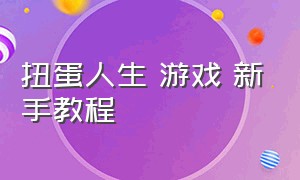 扭蛋人生 游戏 新手教程